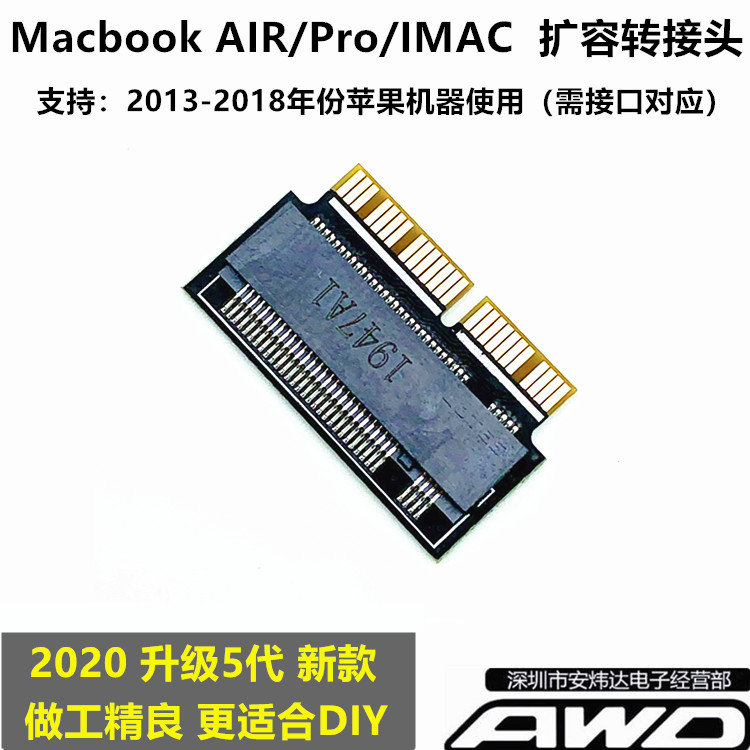 Macbook AIR/Pro/IMAC 扩容转接头

支持：2013-2018年份苹果机器使用（需接口对应）

1947A1

2020 升级5代 新款
做工精良 更适合DIY

深圳市安炜达电子经营部
AWD